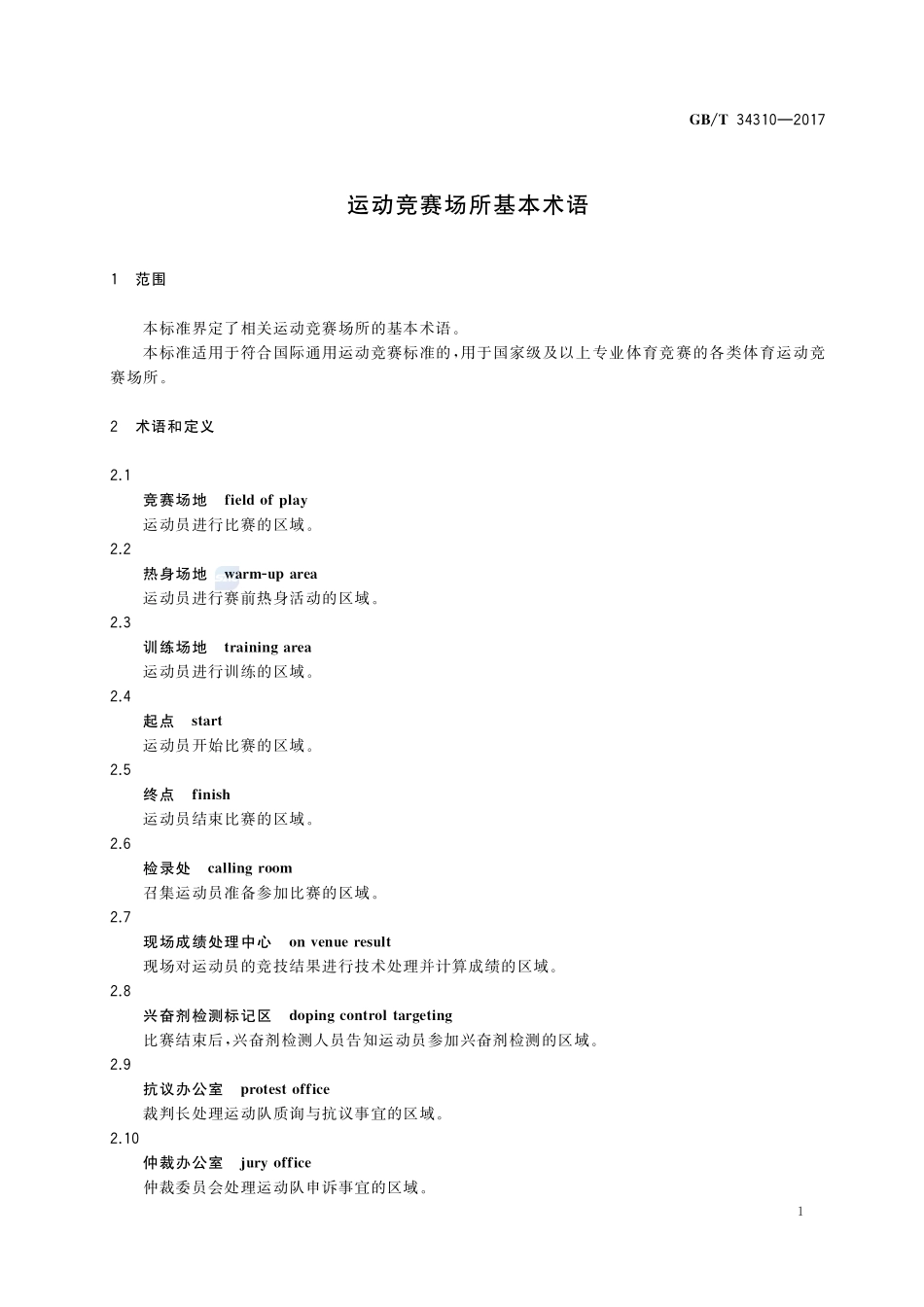 GB/T 34310—2017

运动竞赛场所基本术语

1 范围

本标准界定了相关运动竞赛场所的基本术语。

本标准适用于符合国际通用运动竞赛标准的,用于国家级及以上专业体育竞赛的各类体育运动竞赛场所。

2 术语和定义

2.1

竞赛场地 field of play

运动员进行比赛的区域。

2.2

热身场地 warm-up area

运动员进行赛前热身活动的区域。

2.3

训练场地 training area

运动员进行训练的区域。

2.4

起点 start

运动员开始比赛的区域。

2.5

终点 finish

运动员结束比赛的区域。

2.6

检录处 calling room

召集运动员准备参加比赛的区域。

2.7

现场成绩处理中心 on venue result

现场对运动员的竞技结果进行技术处理并计算成绩的区域。

2.8

兴奋剂检测标记区 doping control targeting

比赛结束后,兴奋剂检测人员告知运动员参加兴奋剂检测的区域。

2.9

抗议办公室 protest office

裁判长处理运动队质询与抗议事宜的区域。

2.10

仲裁办公室 jury office

仲裁委员会处理运动队申诉事宜的区域。

1